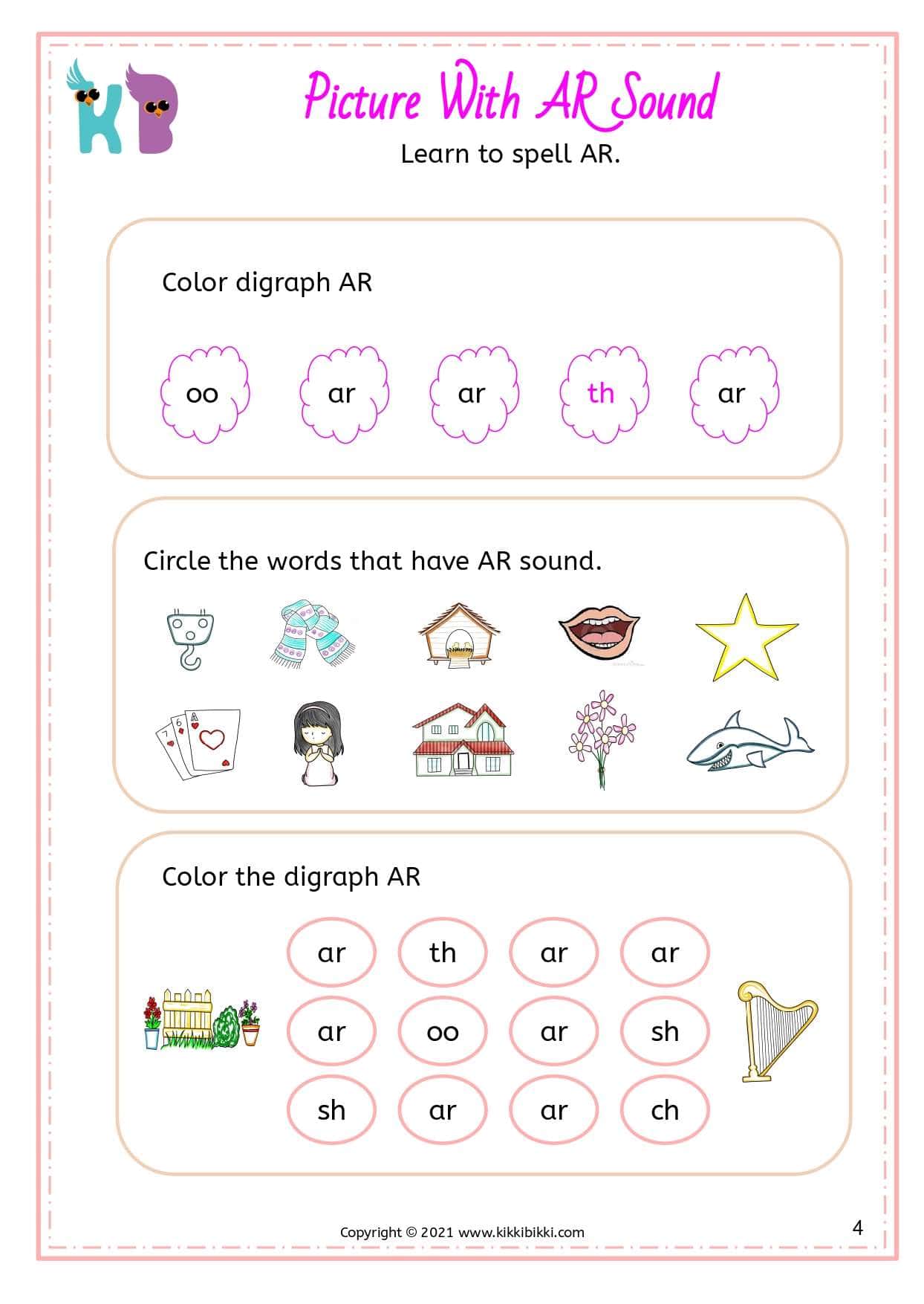 KB

Picture With AR Sound

Learn to spell AR.

Color digraph AR

oo ar ar th ar

Circle the words that have AR sound.

7 6 A

Color the digraph AR

ar th ar ar
ar oo ar sh
sh ar ar ch

Copyright © 2021 www.kikkibikki.com

4